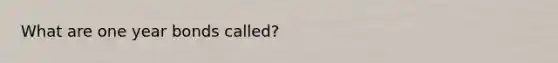 What are one year bonds called?